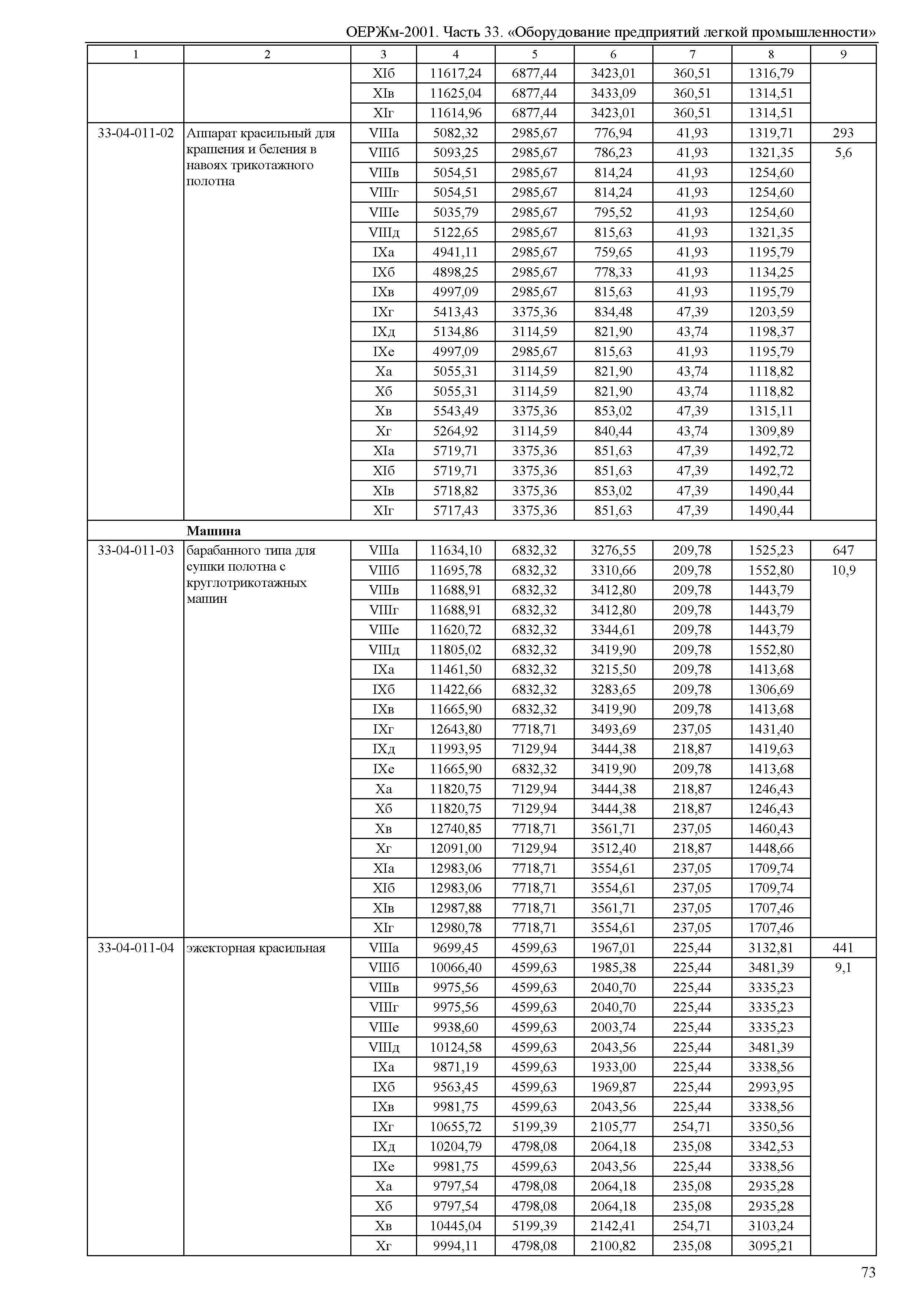 ОЕРЖм-2001. Часть 33. «Оборудование предприятий легкой промышленности»

| 1 | 2 | 3 | 4 | 5 | 6 | 7 | 8 | 9 |
|---|---|---|---|---|---|---|---|---|
| | | XIб | 11617,24 | 6877,44 | 3423,01 | 360,51 | 1316,79 | |
| | | XIв | 11625,04 | 6877,44 | 3433,09 | 360,51 | 1314,51 | |
| | | XIг | 11614,96 | 6877,44 | 3423,01 | 360,51 | 1314,51 | |
| 33-04-011-02 | Аппарат красильный для крашения и беления в навоях трикотажного полотна | VIIIа | 5082,32 | 2985,67 | 776,94 | 41,93 | 1319,71 | 293 |
| | | VIIIб | 5093,25 | 2985,67 | 786,23 | 41,93 | 1321,35 | 5,6 |
| | | VIIIв | 5054,51 | 2985,67 | 814,24 | 41,93 | 1254,60 | |
| | | VIIIг | 5054,51 | 2985,67 | 814,24 | 41,93 | 1254,60 | |
| | | VIIIе | 5035,79 | 2985,67 | 795,52 | 41,93 | 1254,60 | |
| | | VIIIд | 5122,65 | 2985,67 | 815,63 | 41,93 | 1321,35 | |
| | | IXа | 4941,11 | 2985,67 | 759,65 | 41,93 | 1195,79 | |
| | | IXб | 4898,25 | 2985,67 | 778,33 | 41,93 | 1134,25 | |
| | | IXв | 4997,09 | 2985,67 | 815,63 | 41,93 | 1195,79 | |
| | | IXг | 5413,43 | 3375,36 | 834,48 | 47,39 | 1203,59 | |
| | | IXд | 5134,86 | 3114,59 | 821,90 | 43,74 | 1198,37 | |
| | | IXе | 4997,09 | 2985,67 | 815,63 | 41,93 | 1195,79 | |
| | | Xа | 5055,31 | 3114,59 | 821,90 | 43,74 | 1118,82 | |
| | | Xб | 5055,31 | 3114,59 | 821,90 | 43,74 | 1118,82 | |
| | | Xв | 5543,49 | 3375,36 | 853,02 | 47,39 | 1315,11 | |
| | | Xг | 5264,92 | 3114,59 | 840,44 | 43,74 | 1309,89 | |
| | | XIа | 5719,71 | 3375,36 | 851,63 | 47,39 | 1492,72 | |
| | | XIб | 5719,71 | 3375,36 | 851,63 | 47,39 | 1492,72 | |
| | | XIв | 5718,82 | 3375,36 | 853,02 | 47,39 | 1490,44 | |
| | | XIг | 5717,43 | 3375,36 | 851,63 | 47,39 | 1490,44 | |
| | **Машина** | | | | | | | |
| 33-04-011-03 | барабанного типа для сушки полотна с круглотрикотажных машин | VIIIа | 11634,10 | 6832,32 | 3276,55 | 209,78 | 1525,23 | 647 |
| | | VIIIб | 11695,78 | 6832,32 | 3310,66 | 209,78 | 1552,80 | 10,9 |
| | | VIIIв | 11688,91 | 6832,32 | 3412,80 | 209,78 | 1443,79 | |
| | | VIIIг | 11688,91 | 6832,32 | 3412,80 | 209,78 | 1443,79 | |
| | | VIIIе | 11620,72 | 6832,32 | 3344,61 | 209,78 | 1443,79 | |
| | | VIIIд | 11805,02 | 6832,32 | 3419,90 | 209,78 | 1552,80 | |
| | | IXа | 11461,50 | 6832,32 | 3215,50 | 209,78 | 1413,68 | |
| | | IXб | 11422,66 | 6832,32 | 3283,65 | 209,78 | 1306,69 | |
| | | IXв | 11665,90 | 6832,32 | 3419,90 | 209,78 | 1413,68 | |
| | | IXг | 12643,80 | 7718,71 | 3493,69 | 237,05 | 1431,40 | |
| | | IXд | 11993,95 | 7129,94 | 3444,38 | 218,87 | 1419,63 | |
| | | IXе | 11665,90 | 6832,32 | 3419,90 | 209,78 | 1413,68 | |
| | | Xа | 11820,75 | 7129,94 | 3444,38 | 218,87 | 1246,43 | |
| | | Xб | 11820,75 | 7129,94 | 3444,38 | 218,87 | 1246,43 | |
| | | Xв | 12740,85 | 7718,71 | 3561,71 | 237,05 | 1460,43 | |
| | | Xг | 12091,00 | 7129,94 | 3512,40 | 218,87 | 1448,66 | |
| | | XIа | 12983,06 | 7718,71 | 3554,61 | 237,05 | 1709,74 | |
| | | XIб | 12983,06 | 7718,71 | 3554,61 | 237,05 | 1709,74 | |
| | | XIв | 12987,88 | 7718,71 | 3561,71 | 237,05 | 1707,46 | |
| | | XIг | 12980,78 | 7718,71 | 3554,61 | 237,05 | 1707,46 | |
| 33-04-011-04 | эжекторная красильная | VIIIа | 9699,45 | 4599,63 | 1967,01 | 225,44 | 3132,81 | 441 |
| | | VIIIб | 10066,40 | 4599,63 | 1985,38 | 225,44 | 3481,39 | 9,1 |
| | | VIIIв | 9975,56 | 4599,63 | 2040,70 | 225,44 | 3335,23 | |
| | | VIIIг | 9975,56 | 4599,63 | 2040,70 | 225,44 | 3335,23 | |
| | | VIIIе | 9938,60 | 4599,63 | 2003,74 | 225,44 | 3335,23 | |
| | | VIIIд | 10124,58 | 4599,63 | 2043,56 | 225,44 | 3481,39 | |
| | | IXа | 9871,19 | 4599,63 | 1933,00 | 225,44 | 3338,56 | |
| | | IXб | 9563,45 | 4599,63 | 1969,87 | 225,44 | 2993,95 | |
| | | IXв | 9981,75 | 4599,63 | 2043,56 | 225,44 | 3338,56 | |
| | | IXг | 10655,72 | 5199,39 | 2105,77 | 254,71 | 3350,56 | |
| | | IXд | 10204,79 | 4798,08 | 2064,18 | 235,08 | 3342,53 | |
| | | IXе | 9981,75 | 4599,63 | 2043,56 | 225,44 | 3338,56 | |
| | | Xа | 9797,54 | 4798,08 | 2064,18 | 235,08 | 2935,28 | |
| | | Xб | 9797,54 | 4798,08 | 2064,18 | 235,08 | 2935,28 | |
| | | Xв | 10445,04 | 5199,39 | 2142,41 | 254,71 | 3103,24 | |
| | | Xг | 9994,11 | 4798,08 | 2100,82 | 235,08 | 3095,21 | |

73